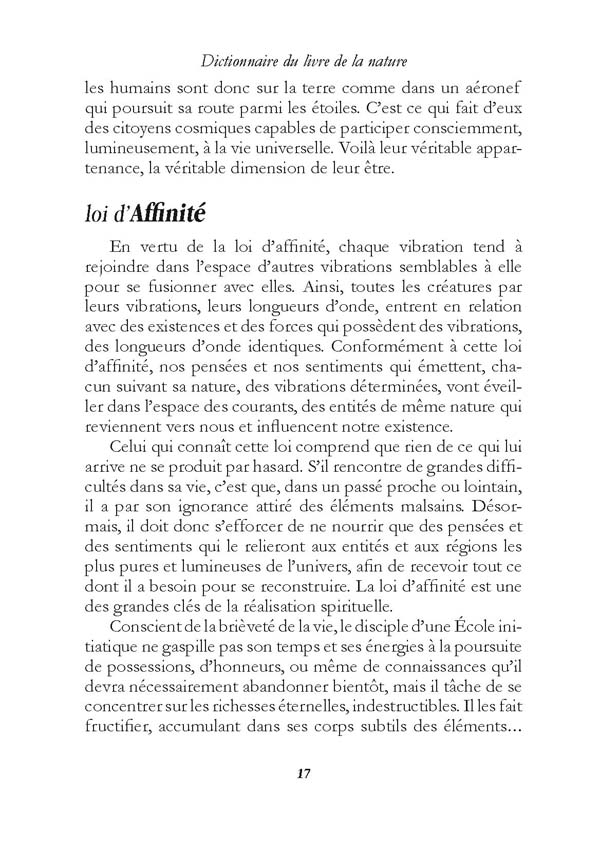 Dictionnaire du livre de la nature

les humains sont donc sur la terre comme dans un aéronef qui poursuit sa route parmi les étoiles. C'est ce qui fait d'eux des citoyens cosmiques capables de participer consciemment, lumineusement, à la vie universelle. Voilà leur véritable appartenance, la véritable dimension de leur être.

loi d'Affinité

En vertu de la loi d'affinité, chaque vibration tend à rejoindre dans l'espace d'autres vibrations semblables à elle pour se fusionner avec elles. Ainsi, toutes les créatures par leurs vibrations, leurs longueurs d'onde, entrent en relation avec des existences et des forces qui possèdent des vibrations, des longueurs d'onde identiques. Conformément à cette loi d'affinité, nos pensées et nos sentiments qui émettent, chacun suivant sa nature, des vibrations déterminées, vont éveiller dans l'espace des courants, des entités de même nature qui reviennent vers nous et influencent notre existence.

Celui qui connaît cette loi comprend que rien de ce qui lui arrive ne se produit par hasard. S'il rencontre de grandes difficultés dans sa vie, c'est que, dans un passé proche ou lointain, il a par son ignorance attiré des éléments malsains. Désormais, il doit donc s'efforcer de ne nourrir que des pensées et des sentiments qui le relieront aux entités et aux régions les plus pures et lumineuses de l'univers, afin de recevoir tout ce dont il a besoin pour se reconstruire. La loi d'affinité est une des grandes clés de la réalisation spirituelle.

Conscient de la brièveté de la vie, le disciple d'une École initiatique ne gaspille pas son temps et ses énergies à la poursuite de possessions, d'honneurs, ou même de connaissances qu'il devra nécessairement abandonner bientôt, mais il tâche de se concentrer sur les richesses éternelles, indestructibles. Il les fait fructifier, accumulant dans ses corps subtils des éléments...

17